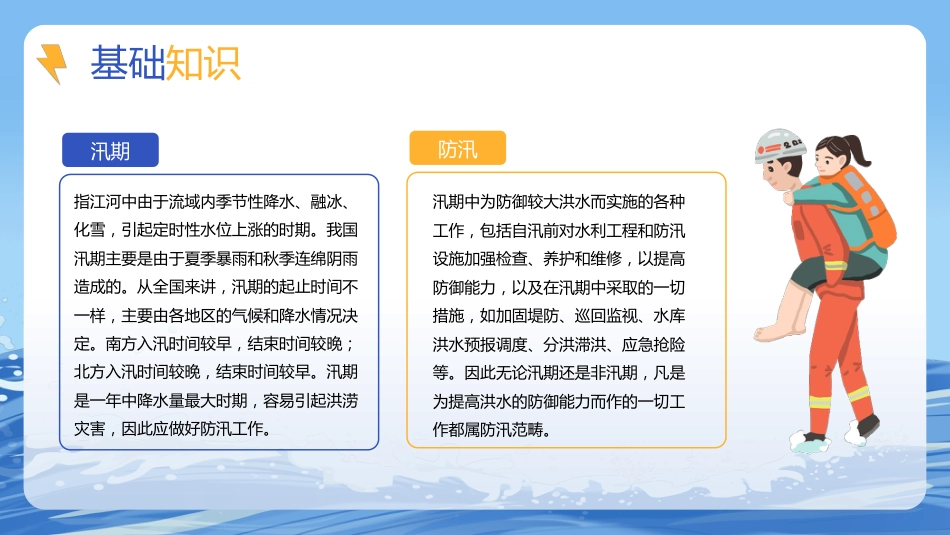 基础知识

汛期

指江河中由于流域内季节性降水、融冰、化雪，引起定时性水位上涨的时期。我国汛期主要是由于夏季暴雨和秋季连绵阴雨造成的。从全国来讲，汛期的起止时间不一样，主要由各地区的气候和降水情况决定。南方入汛时间较早，结束时间较晚；北方入汛时间较晚，结束时间较早。汛期是一年中降水量最大时期，容易引起洪涝灾害，因此应做好防汛工作。

防汛

汛期中为防御较大洪水而实施的各种工作，包括自汛前对水利工程和防汛设施加强检查、养护和维修，以提高防御能力，以及在汛期中采取的一切措施，如加固堤防、巡回监视、水库洪水预报调度、分洪滞洪、应急抢险等。因此无论汛期还是非汛期，凡是为提高洪水的防御能力而作的一切工作都属防汛范畴。